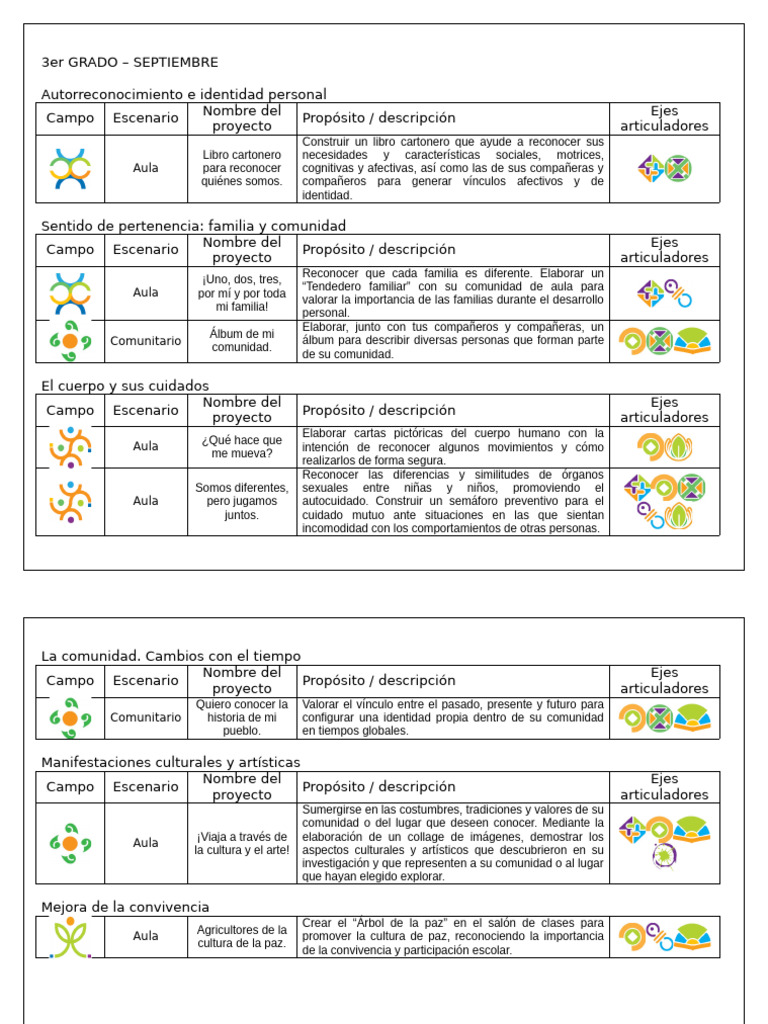 3er GRADO – SEPTIEMBRE

Autorreconocimiento e identidad personal

| Campo | Escenario | Nombre del proyecto | Propósito / descripción | Ejes articuladores |
|---|---|---|---|---|
|  | Aula | Libro cartonero para reconocer quiénes somos. | Construir un libro cartonero que ayude a reconocer sus necesidades y características sociales, motrices, cognitivas y afectivas, así como las de sus compañeras y compañeros para generar vínculos afectivos y de identidad. |  |

Sentido de pertenencia: familia y comunidad

| Campo | Escenario | Nombre del proyecto | Propósito / descripción | Ejes articuladores |
|---|---|---|---|---|
|  | Aula | ¡Uno, dos, tres, por mí y por toda mi familia! | Reconocer que cada familia es diferente. Elaborar un "Tendedero familiar" con su comunidad de aula para valorar la importancia de las familias durante el desarrollo personal. |  |
|  | Comunitario | Álbum de mi comunidad. | Elaborar, junto con tus compañeros y compañeras, un álbum para describir diversas personas que forman parte de su comunidad. |  |

El cuerpo y sus cuidados

| Campo | Escenario | Nombre del proyecto | Propósito / descripción | Ejes articuladores |
|---|---|---|---|---|
|  | Aula | ¿Qué hace que me mueva? | Elaborar cartas pictóricas del cuerpo humano con la intención de reconocer algunos movimientos y cómo realizarlos de forma segura. |  |
|  | Aula | Somos diferentes, pero jugamos juntos. | Reconocer las diferencias y similitudes de órganos sexuales entre niñas y niños, promoviendo el autocuidado. Construir un semáforo preventivo para el cuidado mutuo ante situaciones en las que sientan incomodidad con los comportamientos de otras personas. |  |

La comunidad. Cambios con el tiempo

| Campo | Escenario | Nombre del proyecto | Propósito / descripción | Ejes articuladores |
|---|---|---|---|---|
|  | Comunitario | Quiero conocer la historia de mi pueblo. | Valorar el vínculo entre el pasado, presente y futuro para configurar una identidad propia dentro de su comunidad en tiempos globales. |  |

Manifestaciones culturales y artísticas

| Campo | Escenario | Nombre del proyecto | Propósito / descripción | Ejes articuladores |
|---|---|---|---|---|
|  | Aula | ¡Viaja a través de la cultura y el arte! | Sumergirse en las costumbres, tradiciones y valores de su comunidad o del lugar que deseen conocer. Mediante la elaboración de un collage de imágenes, demostrar los aspectos culturales y artísticos que descubrieron en su investigación y que representen a su comunidad o al lugar que hayan elegido explorar. |  |

Mejora de la convivencia

|  | Aula | Agricultores de la cultura de la paz. | Crear el "Árbol de la paz" en el salón de clases para promover la cultura de paz, reconociendo la importancia de la convivencia y participación escolar. |  |
|---|---|---|---|---|